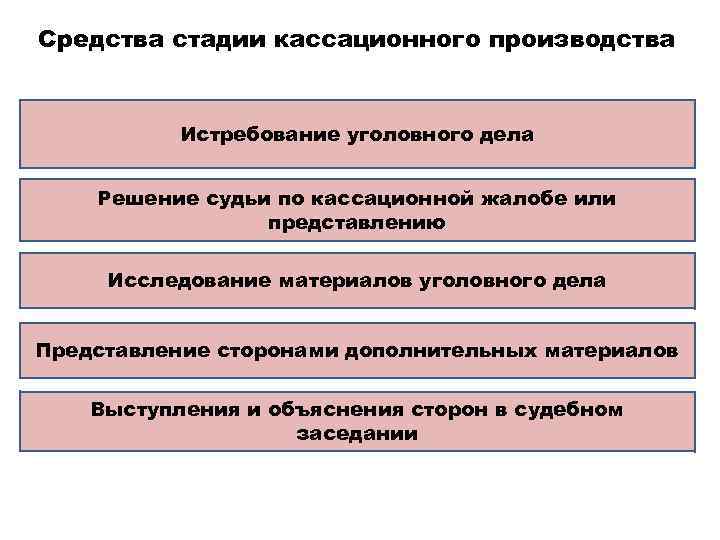 Средства стадии кассационного производства

Истребование уголовного дела

Решение судьи по кассационной жалобе или представлению

Исследование материалов уголовного дела

Представление сторонами дополнительных материалов

Выступления и объяснения сторон в судебном заседании